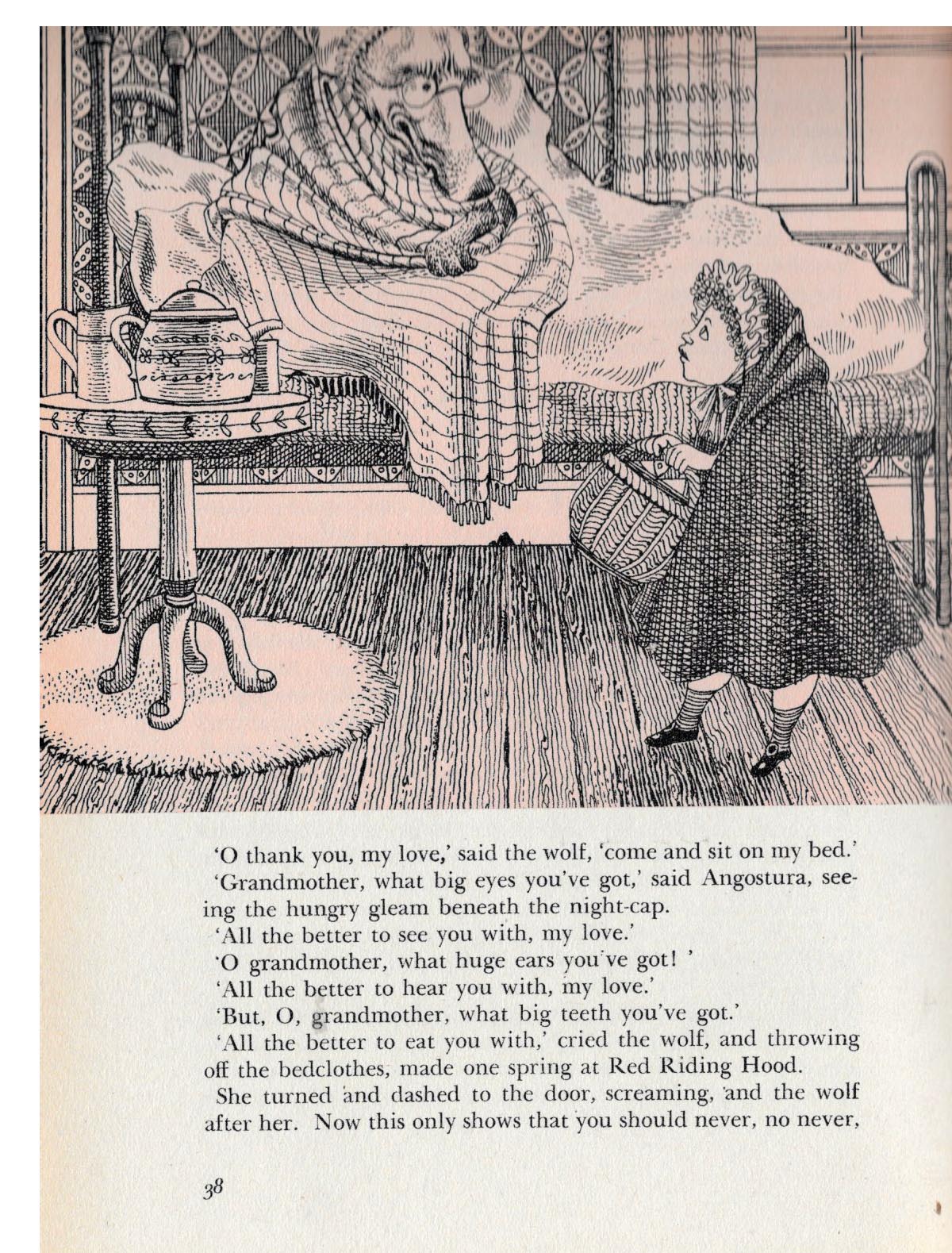 'O thank you, my love,' said the wolf, 'come and sit on my bed.'
'Grandmother, what big eyes you've got,' said Angostura, seeing the hungry gleam beneath the night-cap.
'All the better to see you with, my love.'
'O grandmother, what huge ears you've got! '
'All the better to hear you with, my love.'
'But, O, grandmother, what big teeth you've got.'
'All the better to eat you with,' cried the wolf, and throwing off the bedclothes, made one spring at Red Riding Hood.
She turned and dashed to the door, screaming, and the wolf after her. Now this only shows that you should never, no never,

38